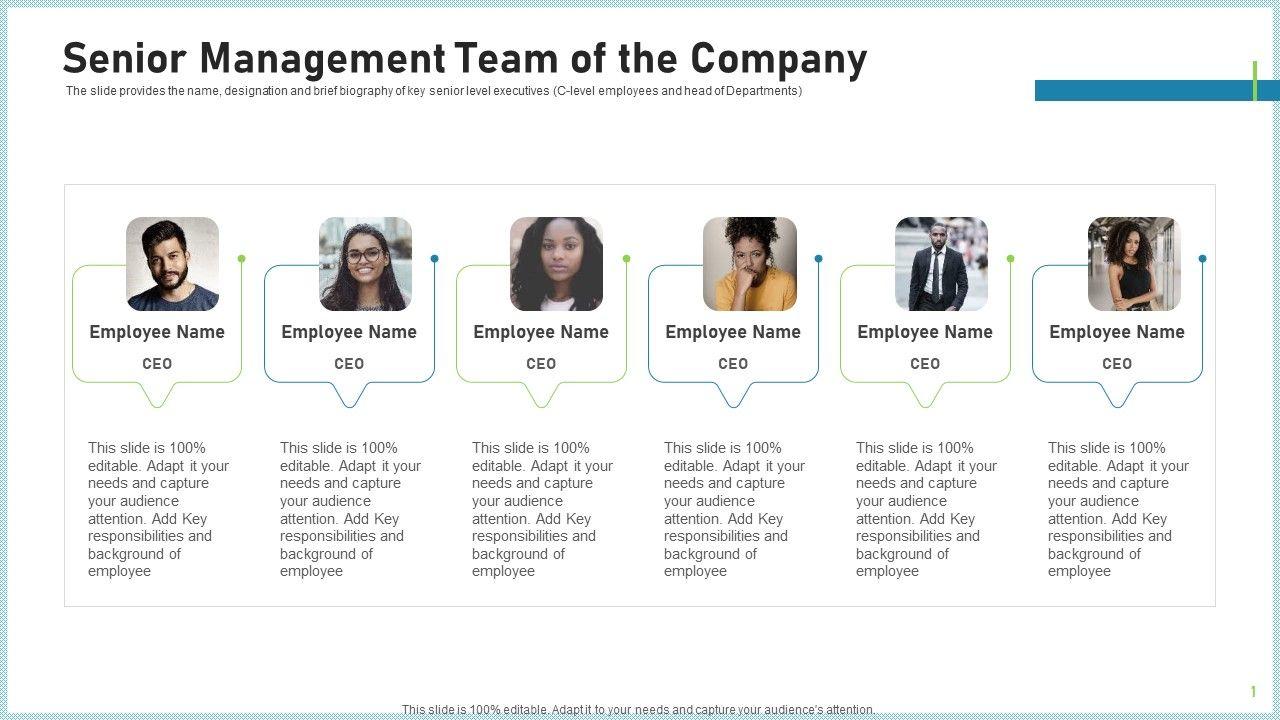 Senior Management Team of the Company

The slide provides the name, designation and brief biography of key senior level executives (C-level employees and head of Departments)

Employee Name

CEO

This slide is 100% editable. Adapt it your needs and capture your audience attention. Add Key responsibilities and background of employee

Employee Name

CEO

This slide is 100% editable. Adapt it your needs and capture your audience attention. Add Key responsibilities and background of employee

Employee Name

CEO

This slide is 100% editable. Adapt it your needs and capture your audience attention. Add Key responsibilities and background of employee

Employee Name

CEO

This slide is 100% editable. Adapt it your needs and capture your audience attention. Add Key responsibilities and background of employee

Employee Name

CEO

This slide is 100% editable. Adapt it your needs and capture your audience attention. Add Key responsibilities and background of employee

Employee Name

CEO

This slide is 100% editable. Adapt it your needs and capture your audience attention. Add Key responsibilities and background of employee

This slide is 100% editable. Adapt it to your needs and capture your audience's attention.

1